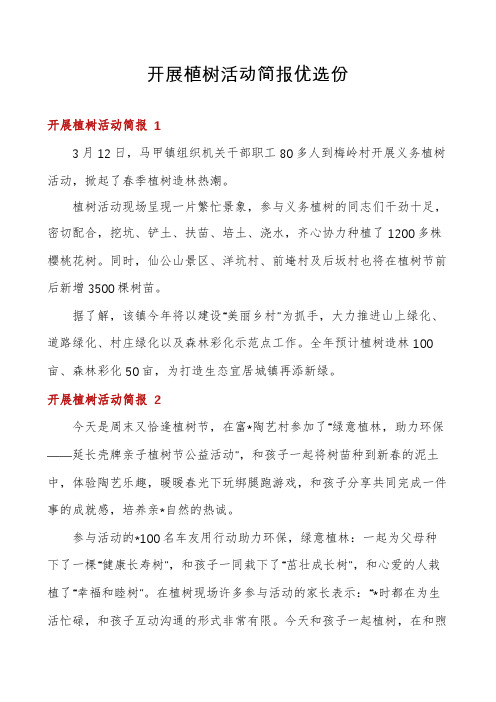 开展植树活动简报优选份

开展植树活动简报 1

3月12日，马甲镇组织机关干部职工80多人到梅岭村开展义务植树活动，掀起了春季植树造林热潮。

植树活动现场呈现一片繁忙景象，参与义务植树的同志们干劲十足，密切配合，挖坑、铲土、扶苗、培土、浇水，齐心协力种植了1200多株樱桃花树。同时，仙公山景区、洋坑村、前埯村及后坂村也将在植树节前后新增3500棵树苗。

据了解，该镇今年将以建设"美丽乡村"为抓手，大力推进山上绿化、道路绿化、村庄绿化以及森林彩化示范点工作。全年预计植树造林100亩、森林彩化50亩，为打造生态宜居城镇再添新绿。

开展植树活动简报 2

今天是周末又恰逢植树节，在富*陶艺村参加了"绿意植林，助力环保——延长壳牌亲子植树节公益活动"，和孩子一起将树苗种到新春的泥土中，体验陶艺乐趣，暖暖春光下玩绑腿跑游戏，和孩子分享共同完成一件事的成就感，培养亲*自然的热诚。

参与活动的*100名车友用行动助力环保，绿意植林：一起为父母种下了一棵"健康长寿树"，和孩子一同栽下了"茁壮成长树"，和心爱的人栽植了"幸福和睦树"。在植树现场许多参与活动的家长表示："*时都在为生活忙碌，和孩子互动沟通的形式非常有限。今天和孩子一起植树，在和煦